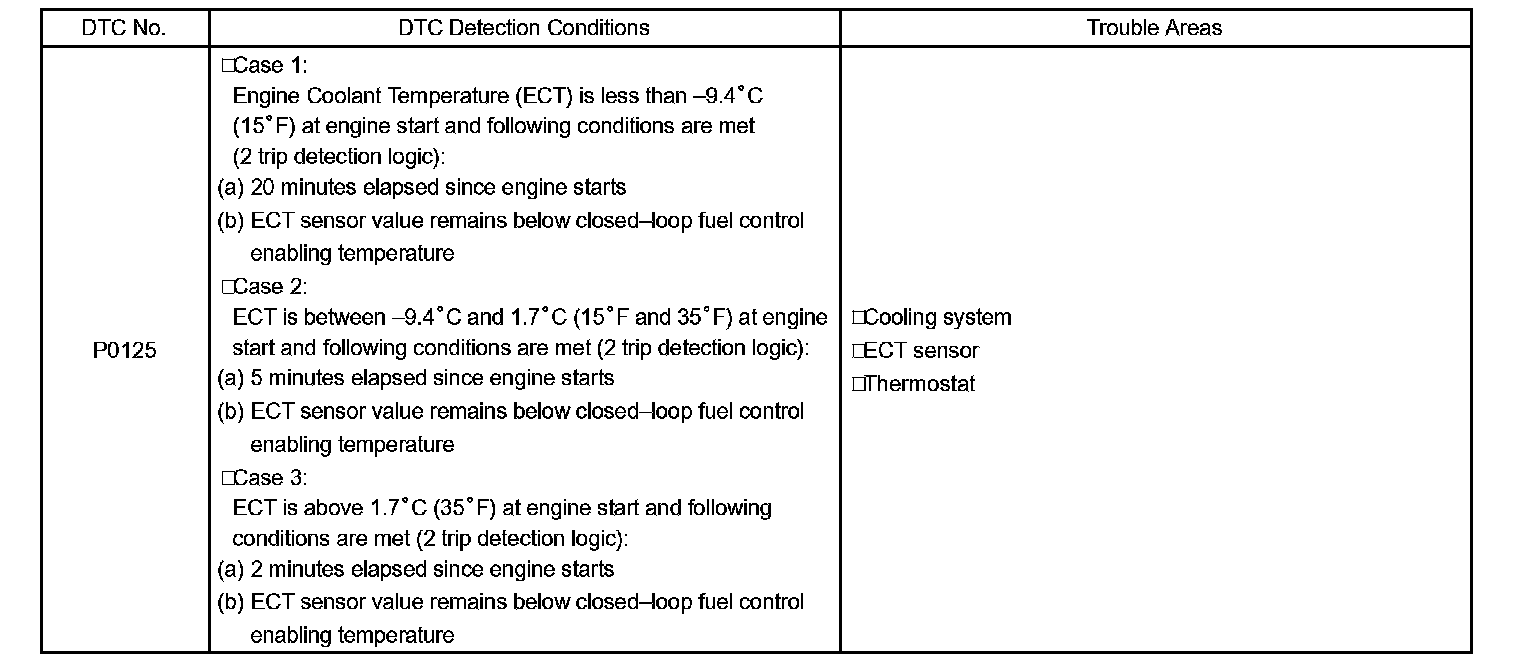 | DTC No. | DTC Detection Conditions | Trouble Areas |
|---|---|---|
| P0125 | □Case 1: Engine Coolant Temperature (ECT) is less than –9.4°C (15°F) at engine start and following conditions are met (2 trip detection logic): (a) 20 minutes elapsed since engine starts (b) ECT sensor value remains below closed–loop fuel control enabling temperature □Case 2: ECT is between –9.4°C and 1.7°C (15°F and 35°F) at engine start and following conditions are met (2 trip detection logic): (a) 5 minutes elapsed since engine starts (b) ECT sensor value remains below closed–loop fuel control enabling temperature □Case 3: ECT is above 1.7°C (35°F) at engine start and following conditions are met (2 trip detection logic): (a) 2 minutes elapsed since engine starts (b) ECT sensor value remains below closed–loop fuel control enabling temperature | □Cooling system □ECT sensor □Thermostat |